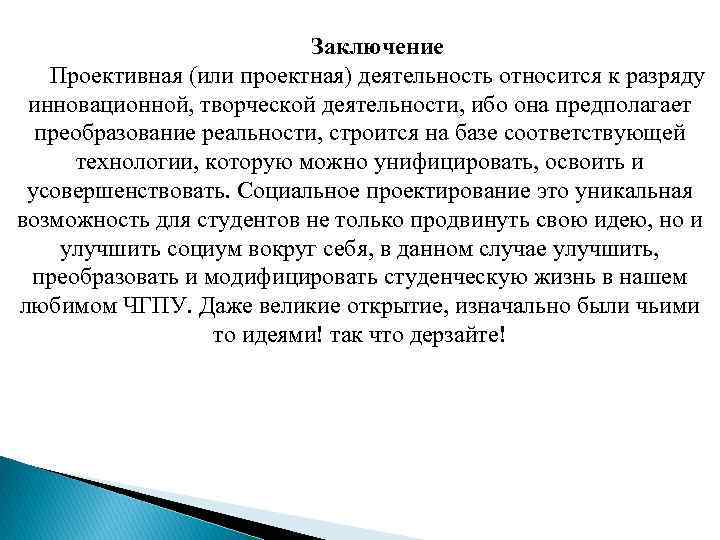 Заключение

Проективная (или проектная) деятельность относится к разряду инновационной, творческой деятельности, ибо она предполагает преобразование реальности, строится на базе соответствующей технологии, которую можно унифицировать, освоить и усовершенствовать. Социальное проектирование это уникальная возможность для студентов не только продвинуть свою идею, но и улучшить социум вокруг себя, в данном случае улучшить, преобразовать и модифицировать студенческую жизнь в нашем любимом ЧГПУ. Даже великие открытие, изначально были чьими то идеями! так что дерзайте!